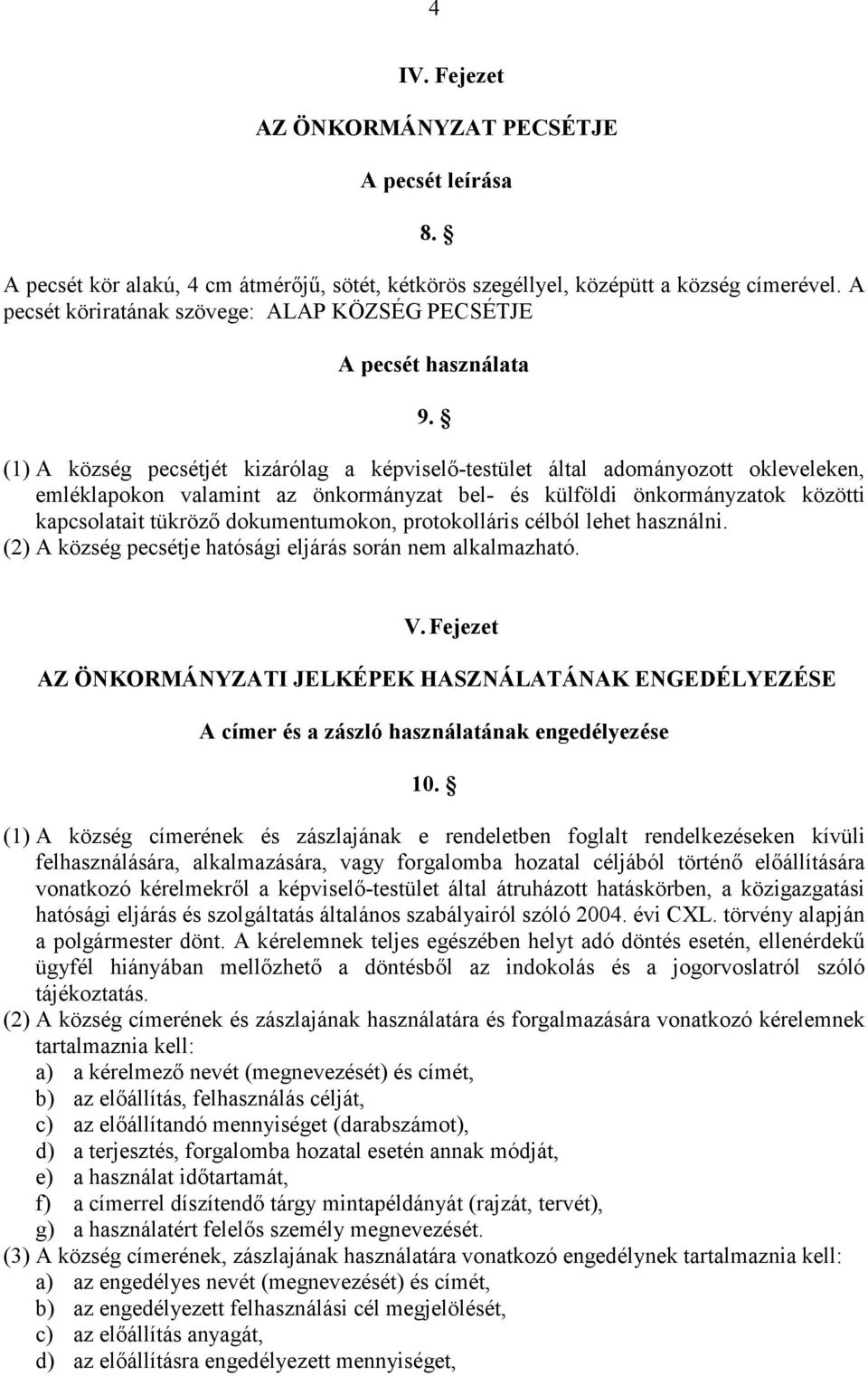 4

IV. Fejezet

AZ ÖNKORMÁNYZAT PECSÉTJE

A pecsét leírása

8. §

A pecsét kör alakú, 4 cm átmérőjű, sötét, kétkörös szegéllyel, középütt a község címerével. A pecsét köriratának szövege: ALAP KÖZSÉG PECSÉTJE

A pecsét használata

9. §

(1) A község pecsétjét kizárólag a képviselő-testület által adományozott okleveleken, emléklapokon valamint az önkormányzat bel- és külföldi önkormányzatok közötti kapcsolatait tükröző dokumentumokon, protokolláris célból lehet használni.
(2) A község pecsétje hatósági eljárás során nem alkalmazható.

V. Fejezet

AZ ÖNKORMÁNYZATI JELKÉPEK HASZNÁLATÁNAK ENGEDÉLYEZÉSE

A címer és a zászló használatának engedélyezése

10. §

(1) A község címerének és zászlajának e rendeletben foglalt rendelkezéseken kívüli felhasználására, alkalmazására, vagy forgalomba hozatal céljából történő előállítására vonatkozó kérelmekről a képviselő-testület által átruházott hatáskörben, a közigazgatási hatósági eljárás és szolgáltatás általános szabályairól szóló 2004. évi CXL. törvény alapján a polgármester dönt. A kérelemnek teljes egészében helyt adó döntés esetén, ellenérdekű ügyfél hiányában mellőzhető a döntésből az indokolás és a jogorvoslatról szóló tájékoztatás.
(2) A község címerének és zászlajának használatára és forgalmazására vonatkozó kérelemnek tartalmaznia kell:
a) a kérelmező nevét (megnevezését) és címét,
b) az előállítás, felhasználás célját,
c) az előállítandó mennyiséget (darabszámot),
d) a terjesztés, forgalomba hozatal esetén annak módját,
e) a használat időtartamát,
f) a címerrel díszítendő tárgy mintapéldányát (rajzát, tervét),
g) a használatért felelős személy megnevezését.
(3) A község címerének, zászlajának használatára vonatkozó engedélynek tartalmaznia kell:
a) az engedélyes nevét (megnevezését) és címét,
b) az engedélyezett felhasználási cél megjelölését,
c) az előállítás anyagát,
d) az előállításra engedélyezett mennyiséget,